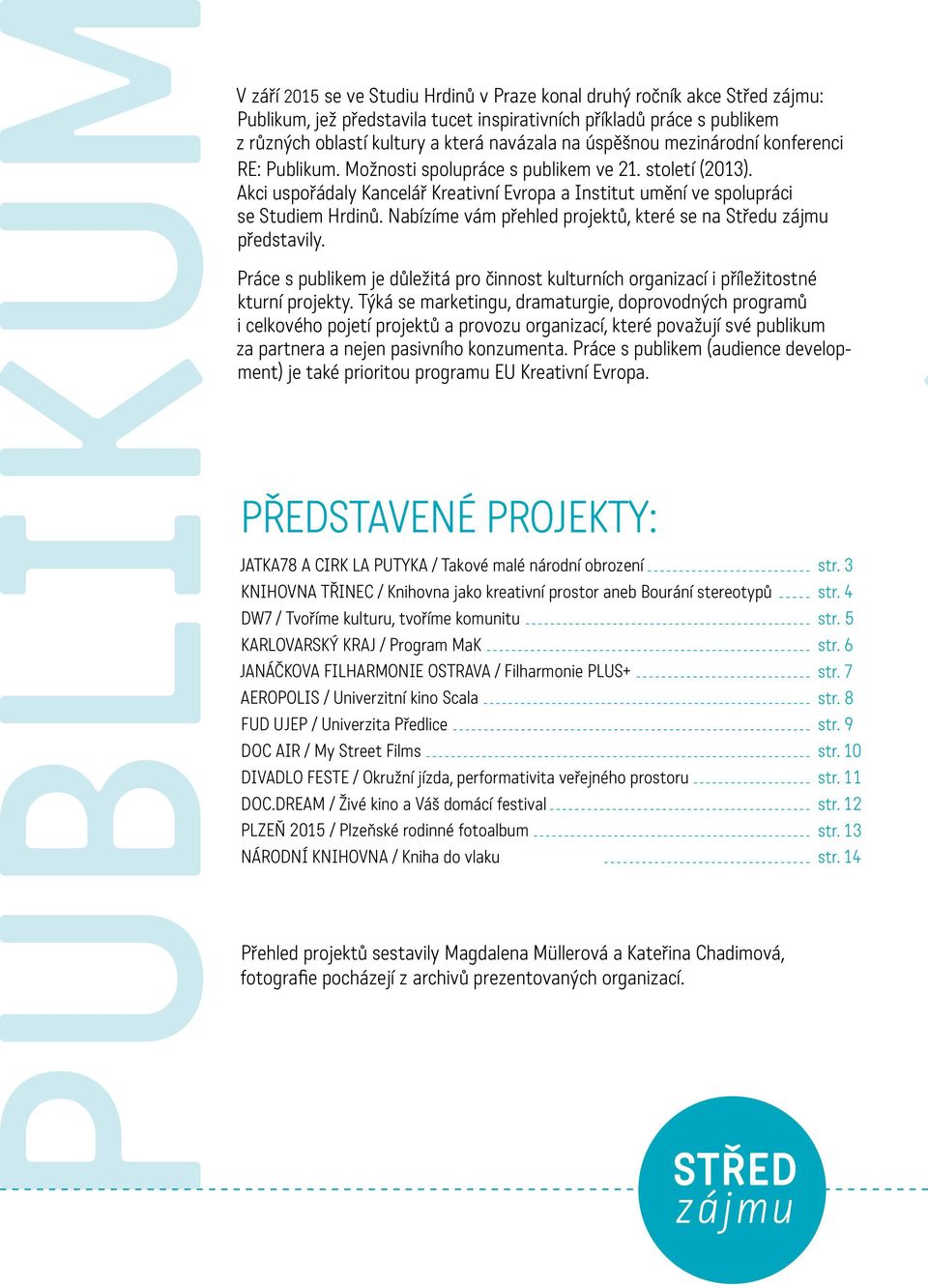 PUBLIKUM

V září 2015 se ve Studiu Hrdinů v Praze konal druhý ročník akce Střed zájmu: Publikum, jež představila tucet inspirativních příkladů práce s publikem z různých oblastí kultury a která navázala na úspěšnou mezinárodní konferenci RE: Publikum. Možnosti spolupráce s publikem ve 21. století (2013). Akci uspořádaly Kancelář Kreativní Evropa a Institut umění ve spolupráci se Studiem Hrdinů. Nabízíme vám přehled projektů, které se na Středu zájmu představily.

Práce s publikem je důležitá pro činnost kulturních organizací i příležitostné kturní projekty. Týká se marketingu, dramaturgie, doprovodných programů i celkového pojetí projektů a provozu organizací, které považují své publikum za partnera a nejen pasivního konzumenta. Práce s publikem (audience development) je také prioritou programu EU Kreativní Evropa.

PŘEDSTAVENÉ PROJEKTY:

JATKA78 A CIRK LA PUTYKA / Takové malé národní obrození str. 3
KNIHOVNA TŘINEC / Knihovna jako kreativní prostor aneb Bourání stereotypů str. 4
DW7 / Tvoříme kulturu, tvoříme komunitu str. 5
KARLOVARSKÝ KRAJ / Program MaK str. 6
JANÁČKOVA FILHARMONIE OSTRAVA / Filharmonie PLUS+ str. 7
AEROPOLIS / Univerzitní kino Scala str. 8
FUD UJEP / Univerzita Předlice str. 9
DOC AIR / My Street Films str. 10
DIVADLO FESTE / Okružní jízda, performativita veřejného prostoru str. 11
DOC.DREAM / Živé kino a Váš domácí festival str. 12
PLZEŇ 2015 / Plzeňské rodinné fotoalbum str. 13
NÁRODNÍ KNIHOVNA / Kniha do vlaku str. 14

Přehled projektů sestavily Magdalena Müllerová a Kateřina Chadimová, fotografie pocházejí z archivů prezentovaných organizací.

STŘED zájmu